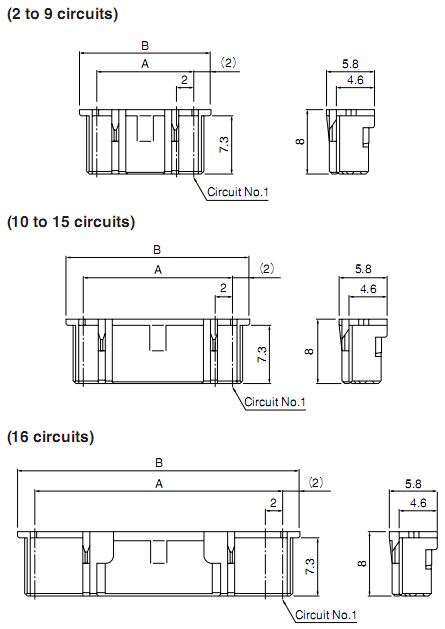 (2 to 9 circuits)

B
A
(2)
2
7.3
Circuit No.1
5.8
4.6
8

(10 to 15 circuits)

B
A
(2)
2
7.3
Circuit No.1
5.8
4.6
8

(16 circuits)

B
A
(2)
2
7.3
Circuit No.1
5.8
4.6
8